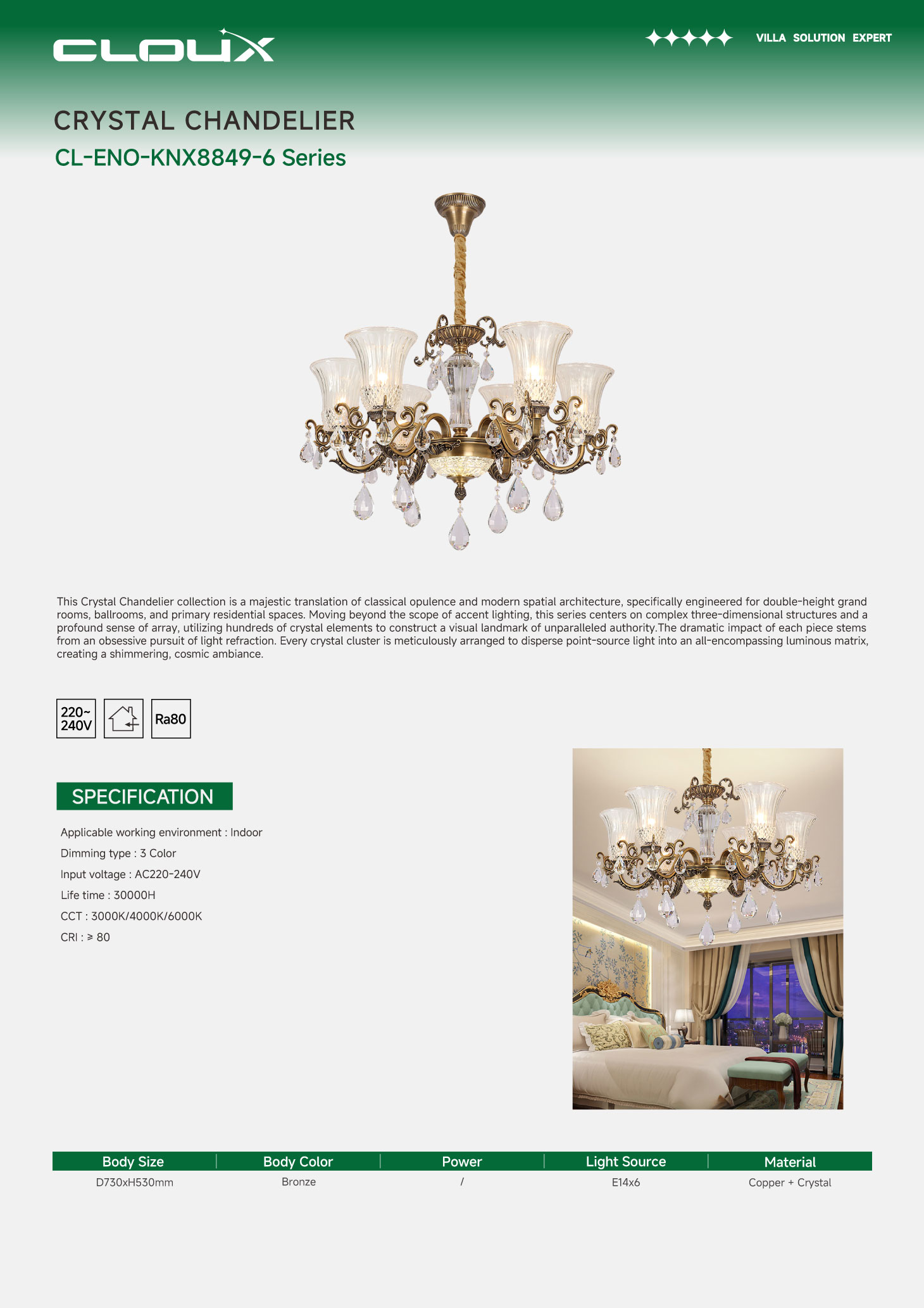 CLOUX

VILLA SOLUTION EXPERT

CRYSTAL CHANDELIER

CL-ENO-KNX8849-6 Series

This Crystal Chandelier collection is a majestic translation of classical opulence and modern spatial architecture, specifically engineered for double-height grand rooms, ballrooms, and primary residential spaces. Moving beyond the scope of accent lighting, this series centers on complex three-dimensional structures and a profound sense of array, utilizing hundreds of crystal elements to construct a visual landmark of unparalleled authority.The dramatic impact of each piece stems from an obsessive pursuit of light refraction. Every crystal cluster is meticulously arranged to disperse point-source light into an all-encompassing luminous matrix, creating a shimmering, cosmic ambiance.

220~ 240V

Ra80

SPECIFICATION

Applicable working environment : Indoor

Dimming type : 3 Color

Input voltage : AC220-240V

Life time : 30000H

CCT : 3000K/4000K/6000K

CRI : ≥ 80

| Body Size | Body Color | Power | Light Source | Material |
|---|---|---|---|---|
| D730xH530mm | Bronze | / | E14x6 | Copper + Crystal |